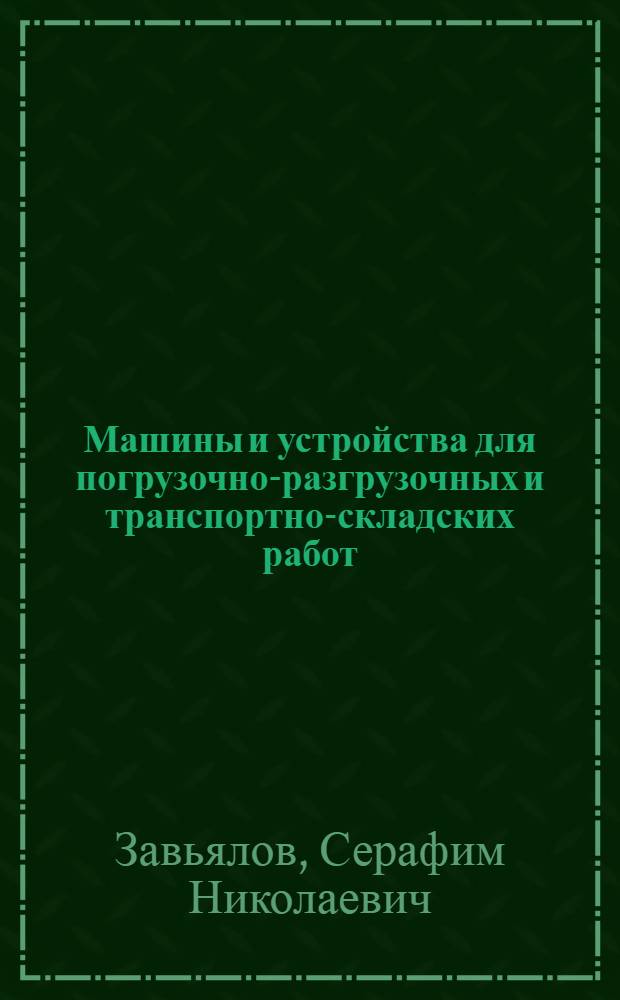 Машины и устройства для погрузочно-разгрузочных и транспортно-складских работ

Завьялов, Серафим Николаевич